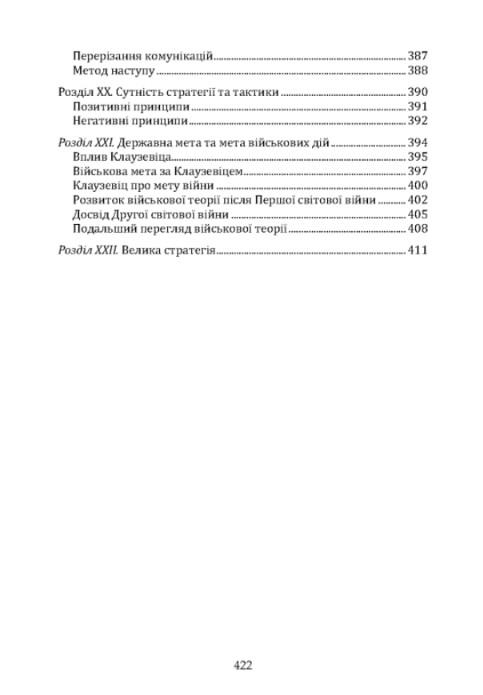 Перерізання комунікацій 387
Метод наступу 388

Розділ XX. Сутність стратегії та тактики 390
Позитивні принципи 391
Негативні принципи 392

Розділ XXI. Державна мета та мета військових дій 394
Вплив Клаузевіца 395
Військова мета за Клаузевіцем 397
Клаузевіц про мету війни 400
Розвиток військової теорії після Першої світової війни 402
Досвід Другої світової війни 405
Подальший перегляд військової теорії 408

Розділ XXII. Велика стратегія 411

422